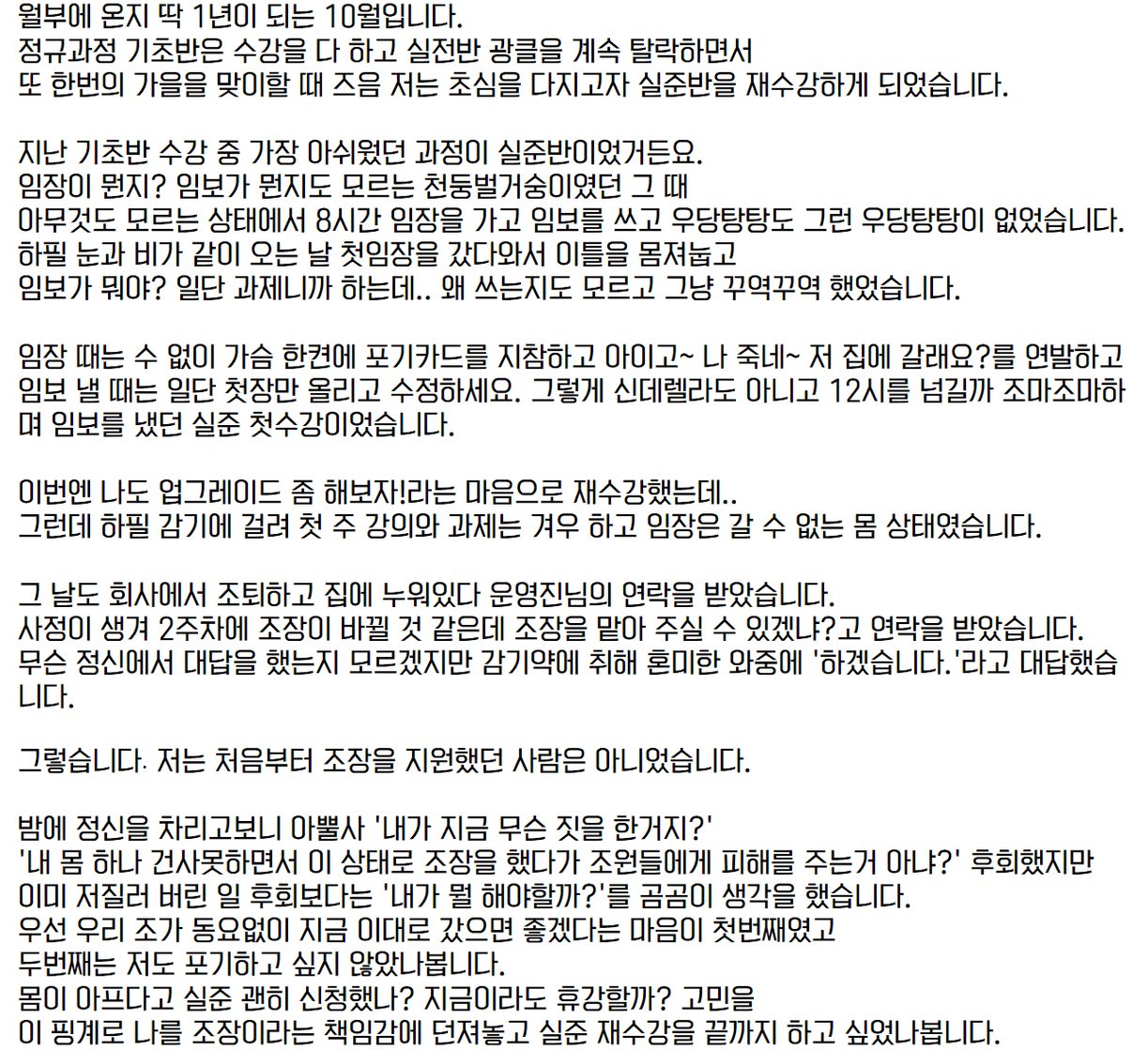 월부에 온지 딱 1년이 되는 10월입니다.
정규과정 기초반은 수강을 다 하고 실전반 광클을 계속 탈락하면서
또 한번의 가을을 맞이할 때 즈음 저는 초심을 다지고자 실준반을 재수강하게 되었습니다.

지난 기초반 수강 중 가장 아쉬웠던 과정이 실준반이었거든요.
임장이 뭔지? 임보가 뭔지도 모르는 천둥벌거숭이였던 그 때
아무것도 모르는 상태에서 8시간 임장을 가고 임보를 쓰고 우당탕탕도 그런 우당탕탕이 없었습니다.
하필 눈과 비가 같이 오는 날 첫임장을 갔다와서 이틀을 몸져눕고
임보가 뭐야? 일단 과제니까 하는데.. 왜 쓰는지도 모르고 그냥 꾸역꾸역 했었습니다.

임장 때는 수 없이 가슴 한켠에 포기카드를 지참하고 아이고~ 나 죽네~ 저 집에 갈래요?를 연발하고
임보 낼 때는 일단 첫장만 올리고 수정하세요. 그렇게 신데렐라도 아니고 12시를 넘길까 조마조마하며 임보를 냈던 실준 첫수강이었습니다.

이번엔 나도 업그레이드 좀 해보자!라는 마음으로 재수강했는데..
그런데 하필 감기에 걸려 첫 주 강의와 과제는 겨우 하고 임장은 갈 수 없는 몸 상태였습니다.

그 날도 회사에서 조퇴하고 집에 누워있다 운영진님의 연락을 받았습니다.
사정이 생겨 2주차에 조장이 바뀔 것 같은데 조장을 맡아 주실 수 있겠냐?고 연락을 받았습니다.
무슨 정신에서 대답을 했는지 모르겠지만 감기약에 취해 혼미한 와중에 '하겠습니다.'라고 대답했습니다.

그렇습니다. 저는 처음부터 조장을 지원했던 사람은 아니었습니다.

밤에 정신을 차리고보니 아뿔사 '내가 지금 무슨 짓을 한거지?'
'내 몸 하나 건사못하면서 이 상태로 조장을 했다가 조원들에게 피해를 주는거 아냐?' 후회했지만
이미 저질러 버린 일 후회보다는 '내가 뭘 해야할까?'를 곰곰이 생각을 했습니다.
우선 우리 조가 동요없이 지금 이대로 갔으면 좋겠다는 마음이 첫번째였고
두번째는 저도 포기하고 싶지 않았나봅니다.
몸이 아프다고 실준 괜히 신청했나? 지금이라도 휴강할까? 고민을
이 핑계로 나를 조장이라는 책임감에 던져놓고 실준 재수강을 끝까지 하고 싶었나봅니다.